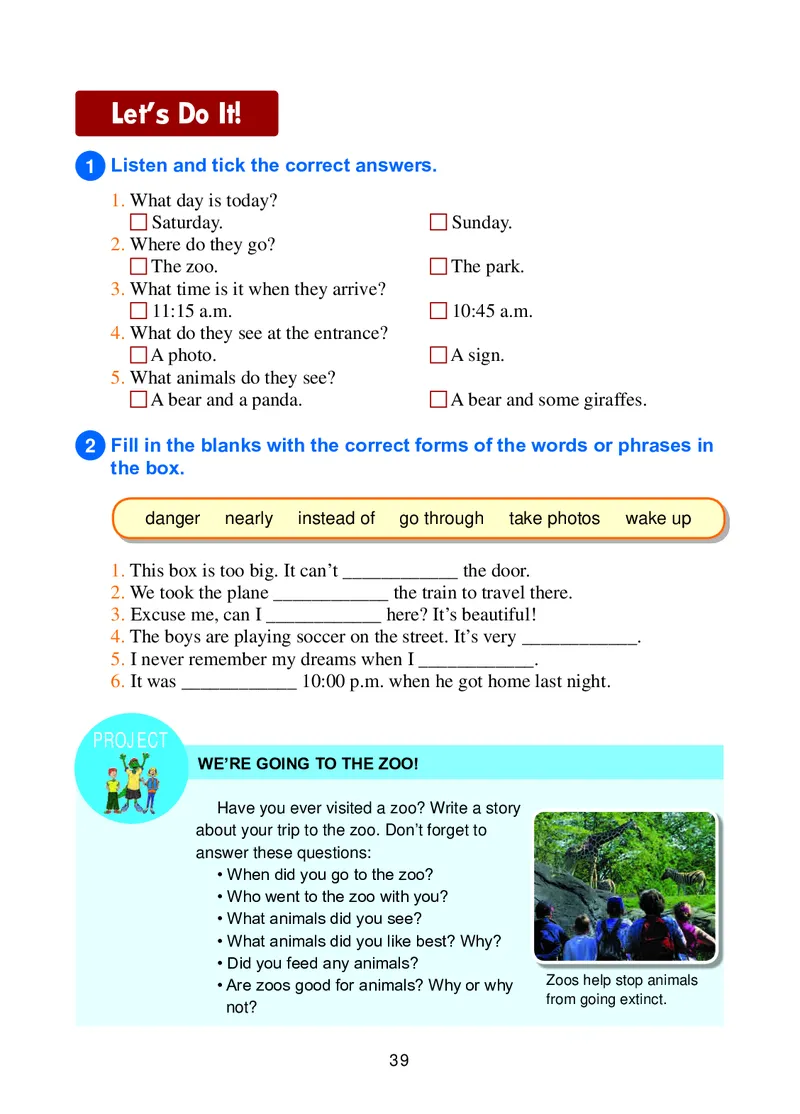 Let's Do It!

1 Listen and tick the correct answers.

1. What day is today?
☐ Saturday. ☐ Sunday.
2. Where do they go?
☐ The zoo. ☐ The park.
3. What time is it when they arrive?
☐ 11:15 a.m. ☐ 10:45 a.m.
4. What do they see at the entrance?
☐ A photo. ☐ A sign.
5. What animals do they see?
☐ A bear and a panda. ☐ A bear and some giraffes.

2 Fill in the blanks with the correct forms of the words or phrases in the box.

danger nearly instead of go through take photos wake up

1. This box is too big. It can't ____________ the door.
2. We took the plane ____________ the train to travel there.
3. Excuse me, can I ____________ here? It's beautiful!
4. The boys are playing soccer on the street. It's very ____________.
5. I never remember my dreams when I ____________.
6. It was ____________ 10:00 p.m. when he got home last night.

PROJECT

WE'RE GOING TO THE ZOO!

Have you ever visited a zoo? Write a story about your trip to the zoo. Don't forget to answer these questions:
• When did you go to the zoo?
• Who went to the zoo with you?
• What animals did you see?
• What animals did you like best? Why?
• Did you feed any animals?
• Are zoos good for animals? Why or why not?

Zoos help stop animals from going extinct.

39